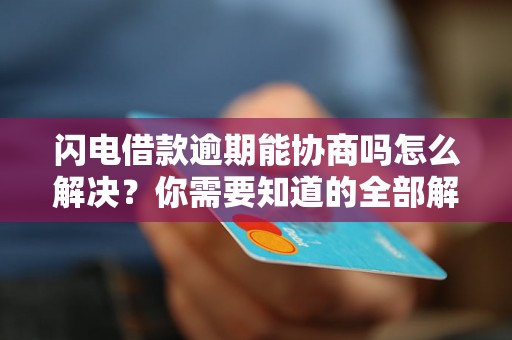 闪电借款逾期能协商吗怎么解决？你需要知道的全部解